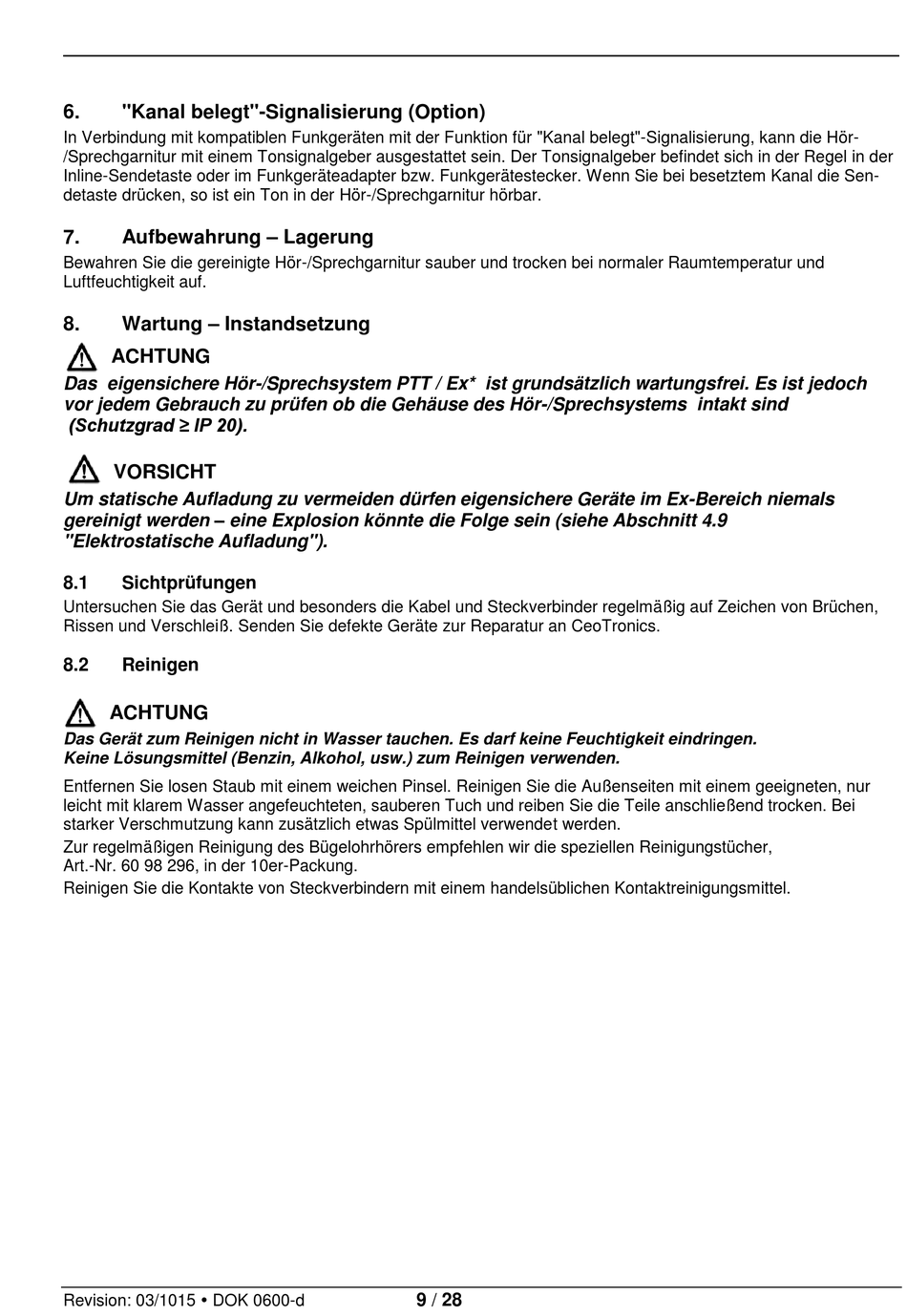 6. "Kanal belegt"-Signalisierung (Option)

In Verbindung mit kompatiblen Funkgeräten mit der Funktion für "Kanal belegt"-Signalisierung, kann die Hör-/Sprechgarnitur mit einem Tonsignalgeber ausgestattet sein. Der Tonsignalgeber befindet sich in der Regel in der Inline-Sendetaste oder im Funkgeräteadapter bzw. Funkgerätestecker. Wenn Sie bei besetztem Kanal die Sendetaste drücken, so ist ein Ton in der Hör-/Sprechgarnitur hörbar.

7. Aufbewahrung – Lagerung

Bewahren Sie die gereinigte Hör-/Sprechgarnitur sauber und trocken bei normaler Raumtemperatur und Luftfeuchtigkeit auf.

8. Wartung – Instandsetzung

ACHTUNG

Das eigensichere Hör-/Sprechsystem PTT / Ex* ist grundsätzlich wartungsfrei. Es ist jedoch vor jedem Gebrauch zu prüfen ob die Gehäuse des Hör-/Sprechsystems intakt sind (Schutzgrad ≥ IP 20).

VORSICHT

Um statische Aufladung zu vermeiden dürfen eigensichere Geräte im Ex-Bereich niemals gereinigt werden – eine Explosion könnte die Folge sein (siehe Abschnitt 4.9 "Elektrostatische Aufladung").

8.1 Sichtprüfungen

Untersuchen Sie das Gerät und besonders die Kabel und Steckverbinder regelmäßig auf Zeichen von Brüchen, Rissen und Verschleiß. Senden Sie defekte Geräte zur Reparatur an CeoTronics.

8.2 Reinigen

ACHTUNG

Das Gerät zum Reinigen nicht in Wasser tauchen. Es darf keine Feuchtigkeit eindringen.
Keine Lösungsmittel (Benzin, Alkohol, usw.) zum Reinigen verwenden.

Entfernen Sie losen Staub mit einem weichen Pinsel. Reinigen Sie die Außenseiten mit einem geeigneten, nur leicht mit klarem Wasser angefeuchteten, sauberen Tuch und reiben Sie die Teile anschließend trocken. Bei starker Verschmutzung kann zusätzlich etwas Spülmittel verwendet werden.
Zur regelmäßigen Reinigung des Bügelohrhörers empfehlen wir die speziellen Reinigungstücher, Art.-Nr. 60 98 296, in der 10er-Packung.
Reinigen Sie die Kontakte von Steckverbindern mit einem handelsüblichen Kontaktreinigungsmittel.

Revision: 03/1015 • DOK 0600-d 9 / 28